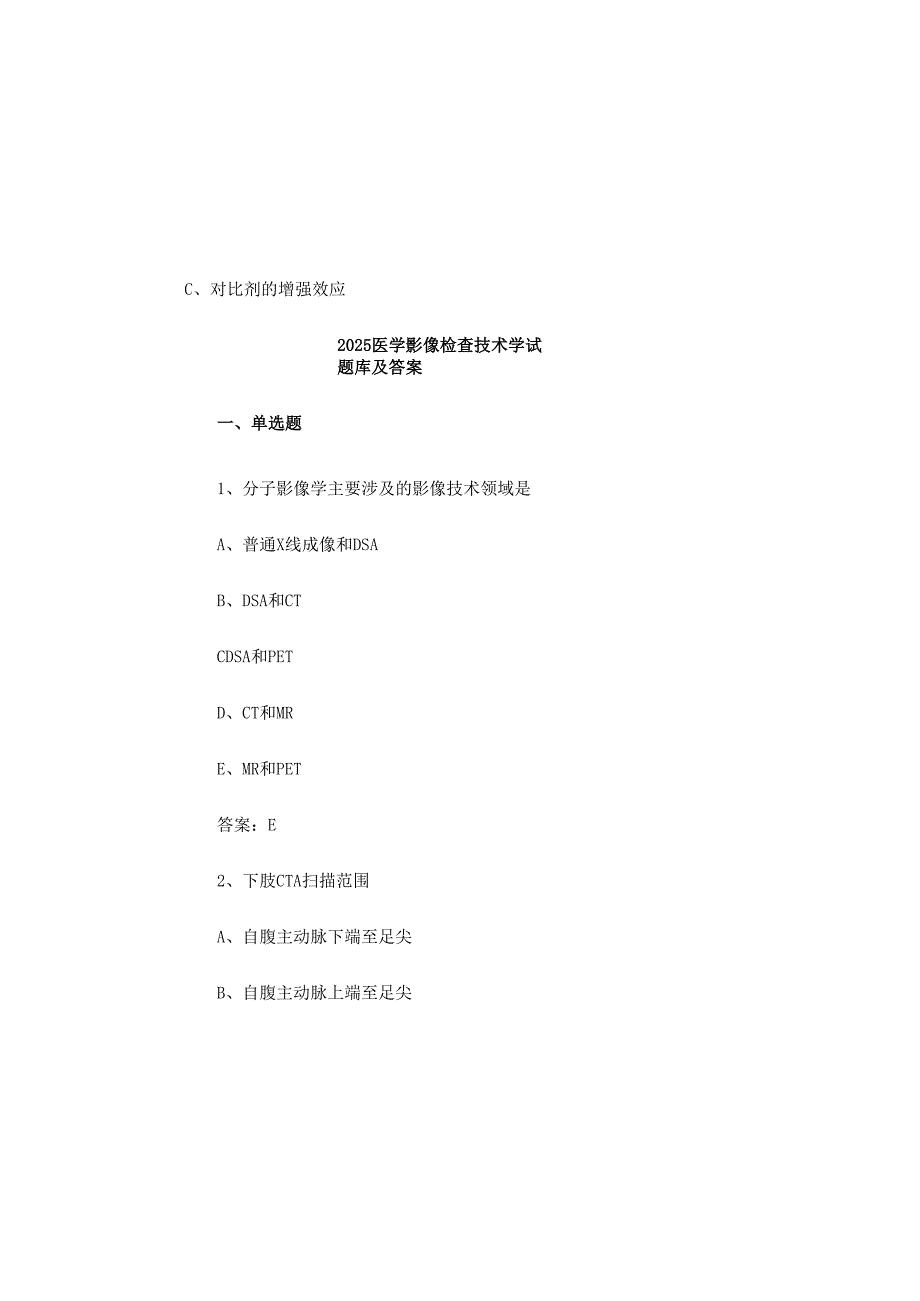 C、对比剂的增强效应

2025医学影像检查技术学试题库及答案

一、单选题

1、分子影像学主要涉及的影像技术领域是

A、普通X线成像和DSA

B、DSA和CT

CDSA和PET

D、CT和MR

E、MR和PET

答案：E

2、下肢CTA扫描范围

A、自腹主动脉下端至足尖

B、自腹主动脉上端至足尖